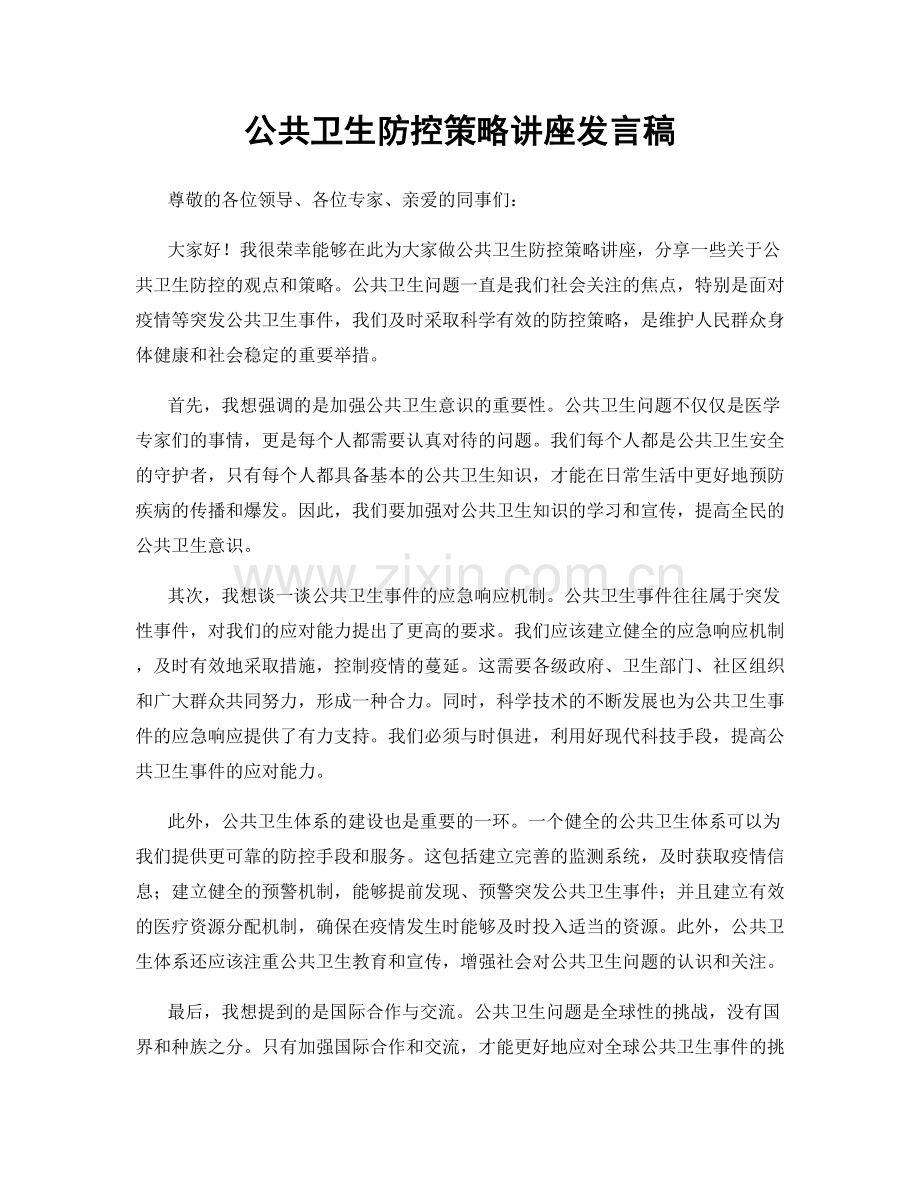 公共卫生防控策略讲座发言稿

尊敬的各位领导、各位专家、亲爱的同事们：

大家好！我很荣幸能够在此为大家做公共卫生防控策略讲座，分享一些关于公共卫生防控的观点和策略。公共卫生问题一直是我们社会关注的焦点，特别是面对疫情等突发公共卫生事件，我们及时采取科学有效的防控策略，是维护人民群众身体健康和社会稳定的重要举措。

首先，我想强调的是加强公共卫生意识的重要性。公共卫生问题不仅仅是医学专家们的事情，更是每个人都需要认真对待的问题。我们每个人都是公共卫生安全的守护者，只有每个人都具备基本的公共卫生知识，才能在日常生活中更好地预防疾病的传播和爆发。因此，我们要加强对公共卫生知识的学习和宣传，提高全民的公共卫生意识。

其次，我想谈一谈公共卫生事件的应急响应机制。公共卫生事件往往属于突发性事件，对我们的应对能力提出了更高的要求。我们应该建立健全的应急响应机制，及时有效地采取措施，控制疫情的蔓延。这需要各级政府、卫生部门、社区组织和广大群众共同努力，形成一种合力。同时，科学技术的不断发展也为公共卫生事件的应急响应提供了有力支持。我们必须与时俱进，利用好现代科技手段，提高公共卫生事件的应对能力。

此外，公共卫生体系的建设也是重要的一环。一个健全的公共卫生体系可以为我们提供更可靠的防控手段和服务。这包括建立完善的监测系统，及时获取疫情信息；建立健全的预警机制，能够提前发现、预警突发公共卫生事件；并且建立有效的医疗资源分配机制，确保在疫情发生时能够及时投入适当的资源。此外，公共卫生体系还应该注重公共卫生教育和宣传，增强社会对公共卫生问题的认识和关注。

最后，我想提到的是国际合作与交流。公共卫生问题是全球性的挑战，没有国界和种族之分。只有加强国际合作和交流，才能更好地应对全球公共卫生事件的挑

www.zixin.com.cn